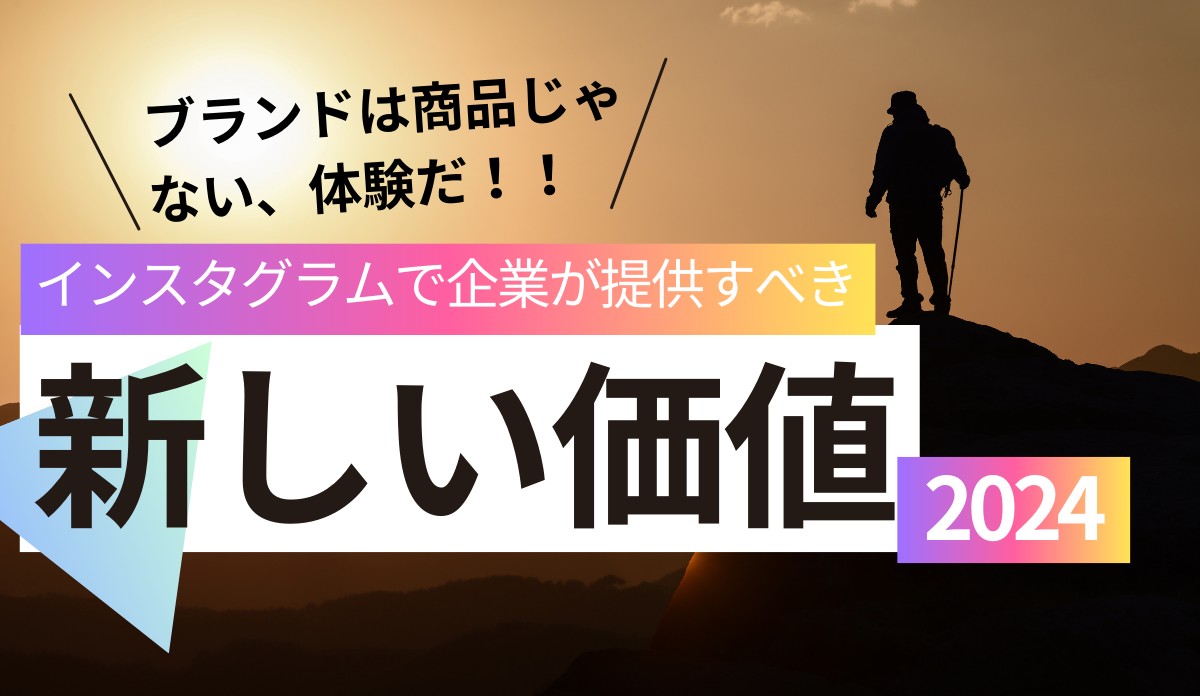 ブランドは商品じゃない、体験だ！！

インスタグラムで企業が提供すべき

新しい価値

2024